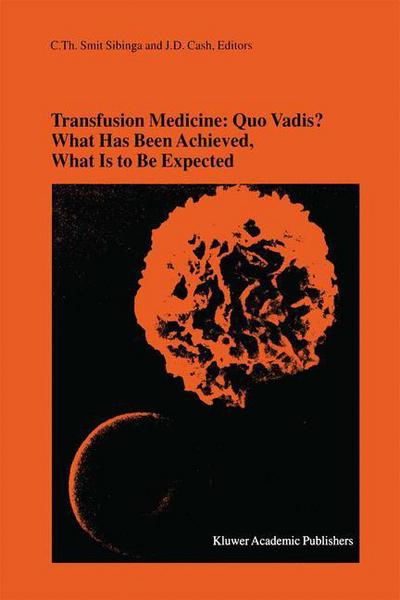 C.Th. Smit Sibinga and J.D. Cash, Editors

Transfusion Medicine: Quo Vadis?
What Has Been Achieved,
What Is to Be Expected

Kluwer Academic Publishers